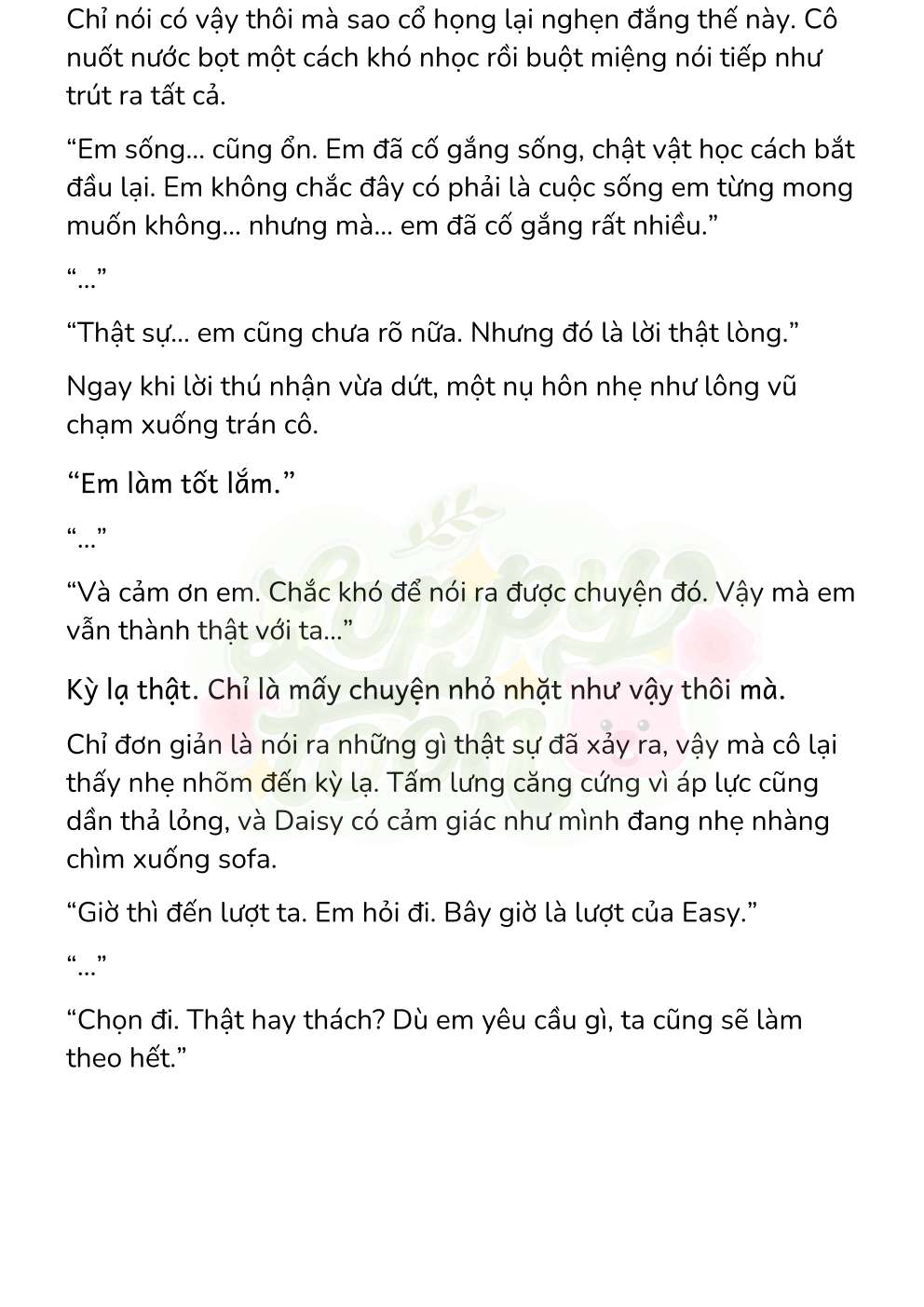 Chỉ nói có vậy thôi mà sao cổ họng lại nghẹn đắng thế này. Cô nuốt nước bọt một cách khó nhọc rồi buột miệng nói tiếp như trút ra tất cả.

“Em sống... cũng ổn. Em đã cố gắng sống, chật vật học cách bắt đầu lại. Em không chắc đây có phải là cuộc sống em từng mong muốn không... nhưng mà... em đã cố gắng rất nhiều.”

“...”

“Thật sự... em cũng chưa rõ nữa. Nhưng đó là lời thật lòng.”

Ngay khi lời thú nhận vừa dứt, một nụ hôn nhẹ như lông vũ chạm xuống trán cô.

“Em làm tốt lắm.”

“...”

“Và cảm ơn em. Chắc khó để nói ra được chuyện đó. Vậy mà em vẫn thành thật với ta...”

Kỳ lạ thật. Chỉ là mấy chuyện nhỏ nhặt như vậy thôi mà.

Chỉ đơn giản là nói ra những gì thật sự đã xảy ra, vậy mà cô lại thấy nhẹ nhõm đến kỳ lạ. Tấm lưng căng cứng vì áp lực cũng dần thả lỏng, và Daisy có cảm giác như mình đang nhẹ nhàng chìm xuống sofa.

“Giờ thì đến lượt ta. Em hỏi đi. Bây giờ là lượt của Easy.”

“...”

“Chọn đi. Thật hay thách? Dù em yêu cầu gì, ta cũng sẽ làm theo hết.”